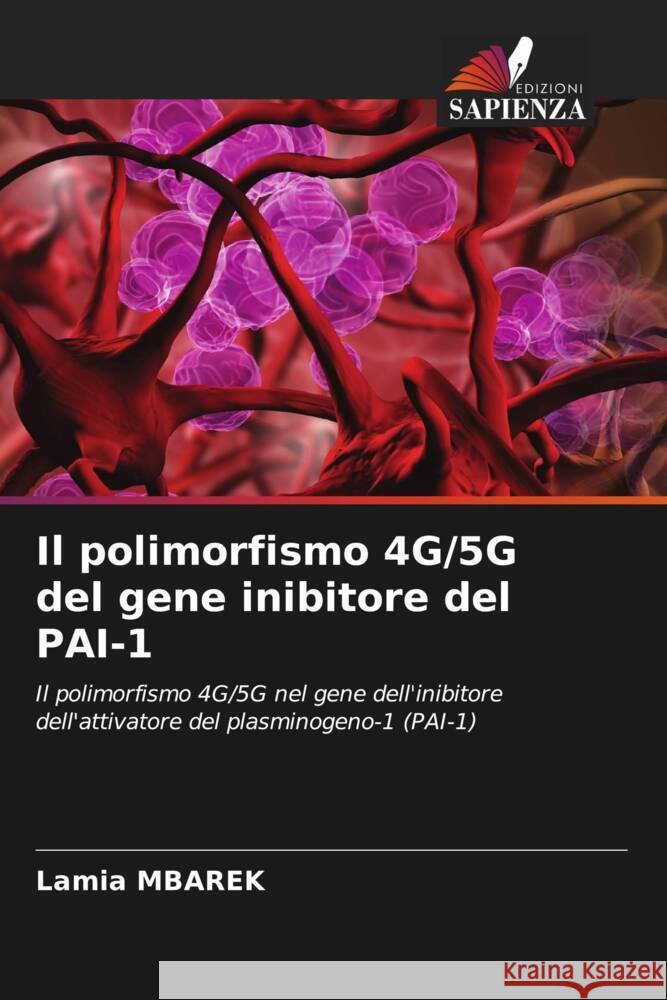 EDIZIONI
SAPIENZA

Il polimorfismo 4G/5G del gene inibitore del PAI-1

Il polimorfismo 4G/5G nel gene dell'inibitore dell'attivatore del plasminogeno-1 (PAI-1)

Lamia MBAREK